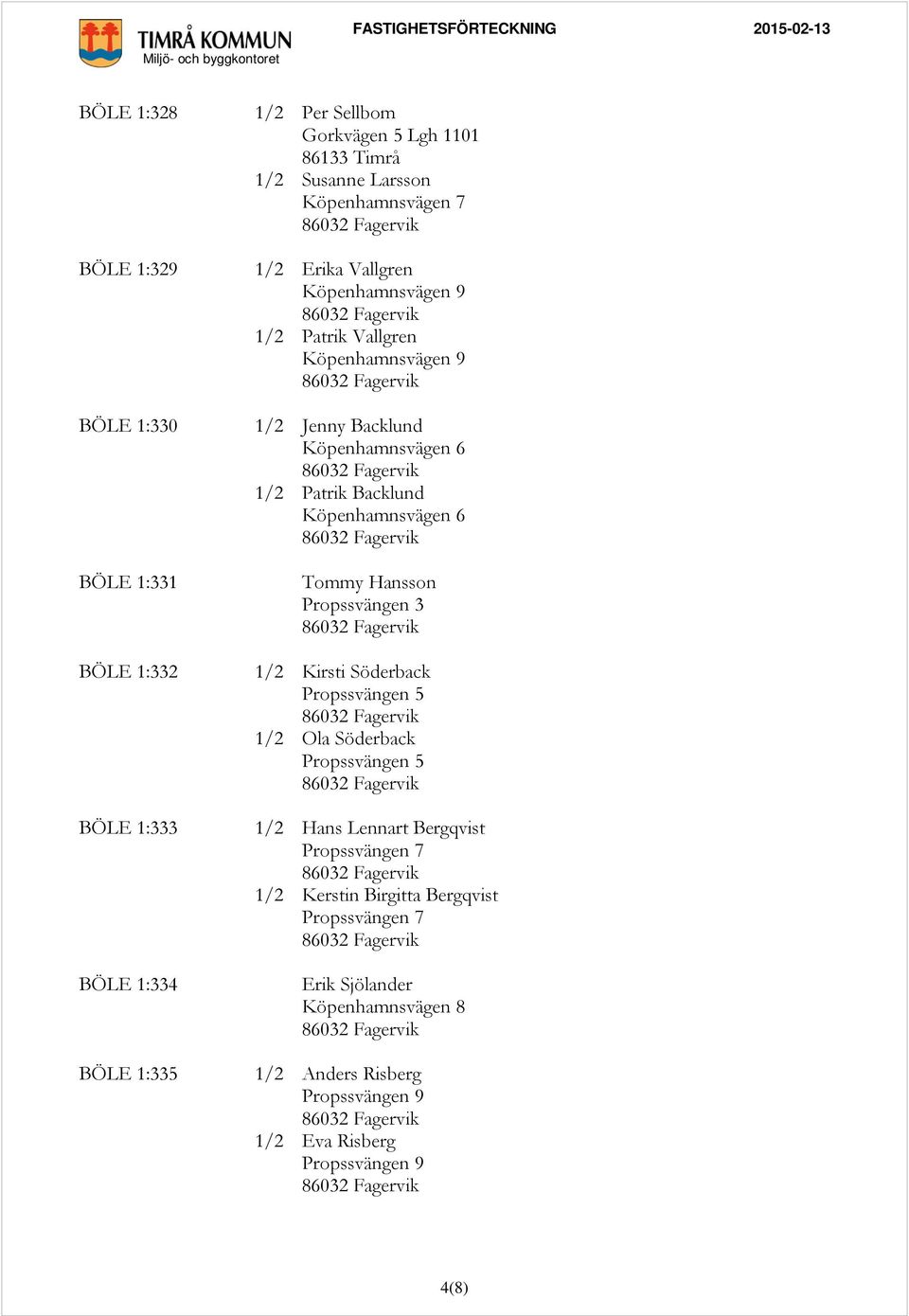 TIMRÅ KOMMUN
Miljö- och byggkontoret

FASTIGHETSFÖRTECKNING

2015-02-13

BÖLE 1:328 1/2 Per Sellbom
Gorkvägen 5 Lgh 1101
86133 Timrå
1/2 Susanne Larsson
Köpenhamnsvägen 7
86032 Fagervik

BÖLE 1:329 1/2 Erika Vallgren
Köpenhamnsvägen 9
86032 Fagervik
1/2 Patrik Vallgren
Köpenhamnsvägen 9
86032 Fagervik

BÖLE 1:330 1/2 Jenny Backlund
Köpenhamnsvägen 6
86032 Fagervik
1/2 Patrik Backlund
Köpenhamnsvägen 6
86032 Fagervik

BÖLE 1:331 Tommy Hansson
Propssvängen 3
86032 Fagervik

BÖLE 1:332 1/2 Kirsti Söderback
Propssvängen 5
86032 Fagervik
1/2 Ola Söderback
Propssvängen 5
86032 Fagervik

BÖLE 1:333 1/2 Hans Lennart Bergqvist
Propssvängen 7
86032 Fagervik
1/2 Kerstin Birgitta Bergqvist
Propssvängen 7
86032 Fagervik

BÖLE 1:334 Erik Sjölander
Köpenhamnsvägen 8
86032 Fagervik

BÖLE 1:335 1/2 Anders Risberg
Propssvängen 9
86032 Fagervik
1/2 Eva Risberg
Propssvängen 9
86032 Fagervik

4(8)